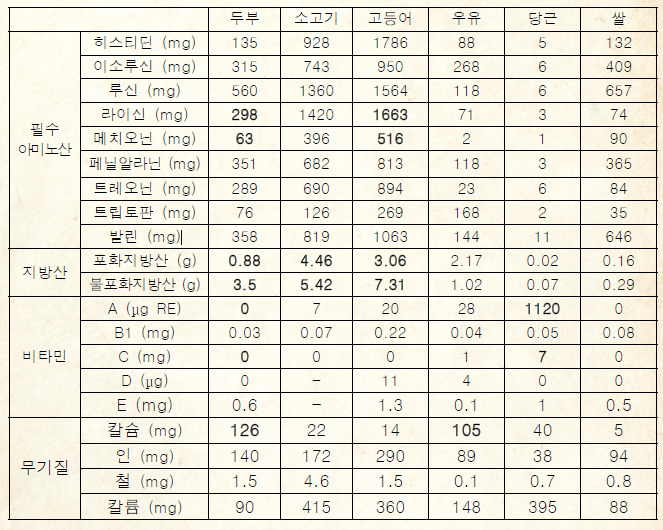 | | | 두부 | 소고기 | 고등어 | 우유 | 당근 | 쌀 |
|---|---|---|---|---|---|---|---|
| 필수 아미노산 | 히스티딘 (mg) | 135 | 928 | 1786 | 88 | 5 | 132 |
| | 이소루신 (mg) | 315 | 743 | 950 | 268 | 6 | 409 |
| | 루신 (mg) | 560 | 1360 | 1564 | 118 | 6 | 657 |
| | 라이신 (mg) | 298 | 1420 | 1663 | 71 | 3 | 74 |
| | 메치오닌 (mg) | 63 | 396 | 516 | 2 | 1 | 90 |
| | 페닐알라닌 (mg) | 351 | 682 | 813 | 118 | 3 | 365 |
| | 트레오닌 (mg) | 289 | 690 | 894 | 23 | 6 | 84 |
| | 트립토판 (mg) | 76 | 126 | 269 | 168 | 2 | 35 |
| | 발린 (mg) | 358 | 819 | 1063 | 144 | 11 | 646 |
| 지방산 | 포화지방산 (g) | 0.88 | 4.46 | 3.06 | 2.17 | 0.02 | 0.16 |
| | 불포화지방산 (g) | 3.5 | 5.42 | 7.31 | 1.02 | 0.07 | 0.29 |
| 비타민 | A (μg RE) | 0 | 7 | 20 | 28 | 1120 | 0 |
| | B1 (mg) | 0.03 | 0.07 | 0.22 | 0.04 | 0.05 | 0.08 |
| | C (mg) | 0 | 0 | 0 | 1 | 7 | 0 |
| | D (μg) | 0 | - | 11 | 4 | 0 | 0 |
| | E (mg) | 0.6 | - | 1.3 | 0.1 | 1 | 0.5 |
| 무기질 | 칼슘 (mg) | 126 | 22 | 14 | 105 | 40 | 5 |
| | 인 (mg) | 140 | 172 | 290 | 89 | 38 | 94 |
| | 철 (mg) | 1.5 | 4.6 | 1.5 | 0.1 | 0.7 | 0.8 |
| | 칼륨 (mg) | 90 | 415 | 360 | 148 | 395 | 88 |